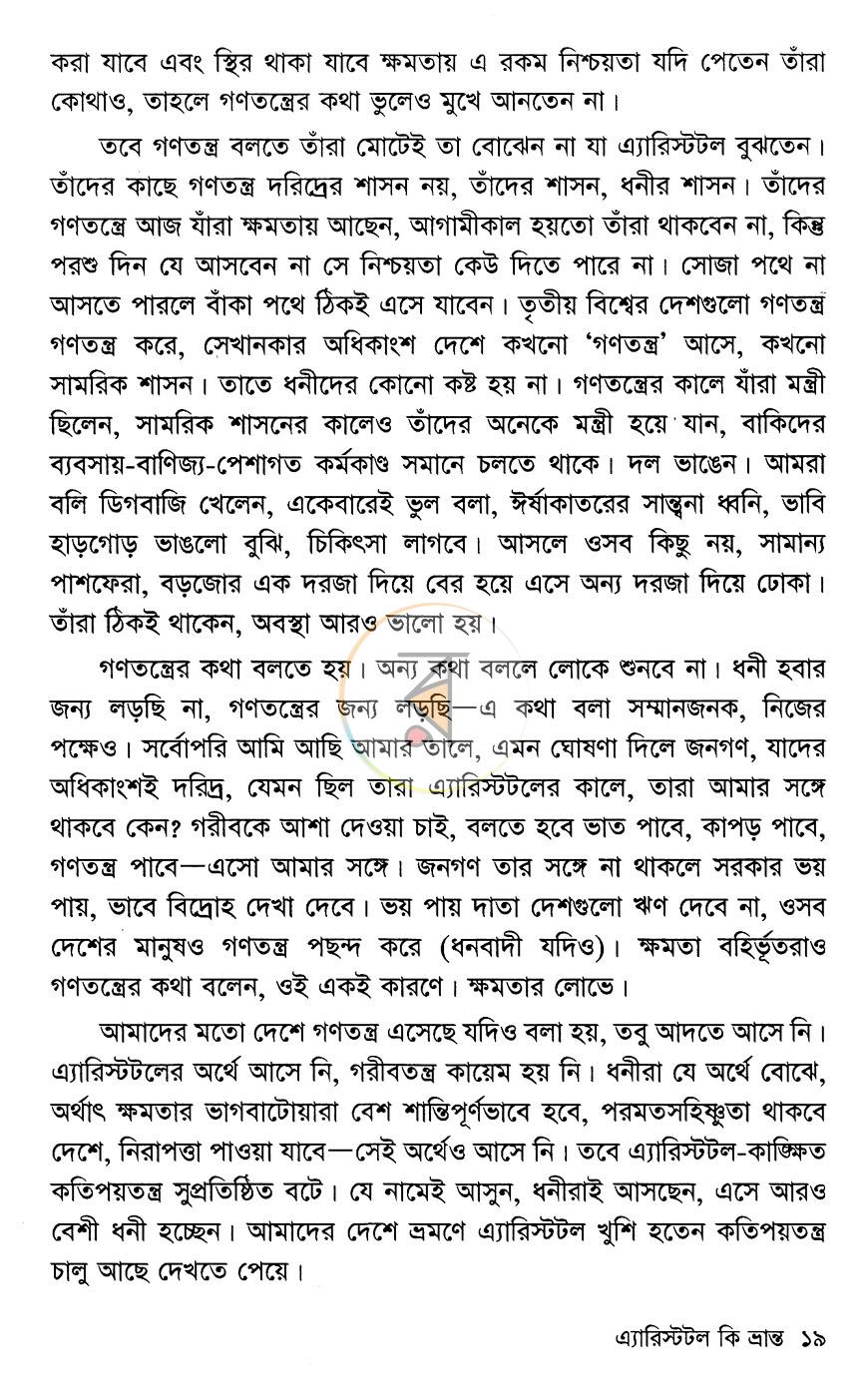 করা যাবে এবং স্থির থাকা যাবে ক্ষমতায় এ রকম নিশ্চয়তা যদি পেতেন তাঁরা কোথাও, তাহলে গণতন্ত্রের কথা ভুলেও মুখে আনতেন না।

তবে গণতন্ত্র বলতে তাঁরা মোটেই তা বোঝেন না যা এ্যারিস্টটল বুঝতেন। তাঁদের কাছে গণতন্ত্র দরিদ্রের শাসন নয়, তাঁদের শাসন, ধনীর শাসন। তাঁদের গণতন্ত্রে আজ যাঁরা ক্ষমতায় আছেন, আগামীকাল হয়তো তাঁরা থাকবেন না, কিন্তু পরশু দিন যে আসবেন না সে নিশ্চয়তা কেউ দিতে পারে না। সোজা পথে না আসতে পারলে বাঁকা পথে ঠিকই এসে যাবেন। তৃতীয় বিশ্বের দেশগুলো গণতন্ত্র গণতন্ত্র করে, সেখানকার অধিকাংশ দেশে কখনো 'গণতন্ত্র' আসে, কখনো সামরিক শাসন। তাতে ধনীদের কোনো কষ্ট হয় না। গণতন্ত্রের কালে যাঁরা মন্ত্রী ছিলেন, সামরিক শাসনের কালেও তাঁদের অনেকে মন্ত্রী হয়ে যান, বাকিদের ব্যবসায়-বাণিজ্য-পেশাগত কর্মকাণ্ড সমানে চলতে থাকে। দল ভাঙেন। আমরা বলি ডিগবাজি খেলেন, একেবারেই ভুল বলা, ঈর্ষাকাতরের সান্ত্বনা ধ্বনি, ভাবি হাড়গোড় ভাঙলো বুঝি, চিকিৎসা লাগবে। আসলে ওসব কিছু নয়, সামান্য পাশফেরা, বড়জোর এক দরজা দিয়ে বের হয়ে এসে অন্য দরজা দিয়ে ঢোকা। তাঁরা ঠিকই থাকেন, অবস্থা আরও ভালো হয়।

গণতন্ত্রের কথা বলতে হয়। অন্য কথা বললে লোকে শুনবে না। ধনী হবার জন্য লড়ছি না, গণতন্ত্রের জন্য লড়ছি—এ কথা বলা সম্মানজনক, নিজের পক্ষেও। সর্বোপরি আমি আছি আমার তালে, এমন ঘোষণা দিলে জনগণ, যাদের অধিকাংশই দরিদ্র, যেমন ছিল তারা এ্যারিস্টটলের কালে, তারা আমার সঙ্গে থাকবে কেন? গরীবকে আশা দেওয়া চাই, বলতে হবে ভাত পাবে, কাপড় পাবে, গণতন্ত্র পাবে—এসো আমার সঙ্গে। জনগণ তার সঙ্গে না থাকলে সরকার ভয় পায়, ভাবে বিদ্রোহ দেখা দেবে। ভয় পায় দাতা দেশগুলো ঋণ দেবে না, ওসব দেশের মানুষও গণতন্ত্র পছন্দ করে (ধনবাদী যদিও)। ক্ষমতা বহির্ভূতরাও গণতন্ত্রের কথা বলেন, ওই একই কারণে। ক্ষমতার লোভে।

আমাদের মতো দেশে গণতন্ত্র এসেছে যদিও বলা হয়, তবু আদতে আসে নি। এ্যারিস্টটলের অর্থে আসে নি, গরীবতন্ত্র কায়েম হয় নি। ধনীরা যে অর্থে বোঝে, অর্থাৎ ক্ষমতার ভাগবাটোয়ারা বেশ শান্তিপূর্ণভাবে হবে, পরমতসহিষ্ণুতা থাকবে দেশে, নিরাপত্তা পাওয়া যাবে—সেই অর্থেও আসে নি। তবে এ্যারিস্টটল-কাঙ্ক্ষিত কতিপয়তন্ত্র সুপ্রতিষ্ঠিত বটে। যে নামেই আসুন, ধনীরাই আসছেন, এসে আরও বেশী ধনী হচ্ছেন। আমাদের দেশে ভ্রমণে এ্যারিস্টটল খুশি হতেন কতিপয়তন্ত্র চালু আছে দেখতে পেয়ে।

এ্যারিস্টটল কি ভ্রান্ত ১৯